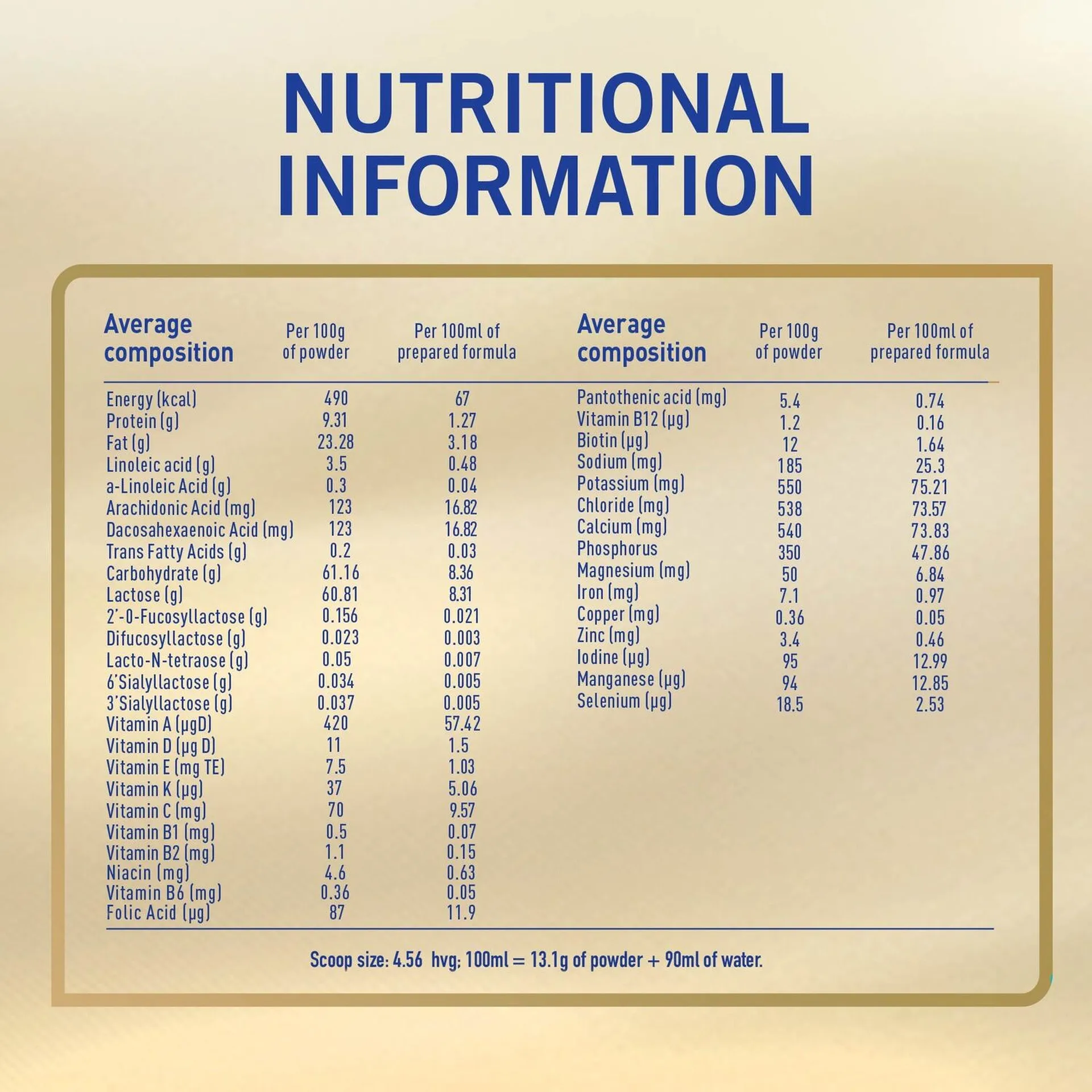 NUTRITIONAL INFORMATION

| Average composition | Per 100g of powder | Per 100ml of prepared formula |
|---|---|---|
| Energy (kcal) | 490 | 67 |
| Protein (g) | 9.31 | 1.27 |
| Fat (g) | 23.28 | 3.18 |
| Linoleic acid (g) | 3.5 | 0.48 |
| a-Linoleic Acid (g) | 0.3 | 0.04 |
| Arachidonic Acid (mg) | 123 | 16.82 |
| Dacosahexaenoic Acid (mg) | 123 | 16.82 |
| Trans Fatty Acids (g) | 0.2 | 0.03 |
| Carbohydrate (g) | 61.16 | 8.36 |
| Lactose (g) | 60.81 | 8.31 |
| 2'-0-Fucosyllactose (g) | 0.156 | 0.021 |
| Difucosyllactose (g) | 0.023 | 0.003 |
| Lacto-N-tetraose (g) | 0.05 | 0.007 |
| 6'Sialyllactose (g) | 0.034 | 0.005 |
| 3'Sialyllactose (g) | 0.037 | 0.005 |
| Vitamin A (μgD) | 420 | 57.42 |
| Vitamin D (μg D) | 11 | 1.5 |
| Vitamin E (mg TE) | 7.5 | 1.03 |
| Vitamin K (μg) | 37 | 5.06 |
| Vitamin C (mg) | 70 | 9.57 |
| Vitamin B1 (mg) | 0.5 | 0.07 |
| Vitamin B2 (mg) | 1.1 | 0.15 |
| Niacin (mg) | 4.6 | 0.63 |
| Vitamin B6 (mg) | 0.36 | 0.05 |
| Folic Acid (μg) | 87 | 11.9 |

| Average composition | Per 100g of powder | Per 100ml of prepared formula |
|---|---|---|
| Pantothenic acid (mg) | 5.4 | 0.74 |
| Vitamin B12 (μg) | 1.2 | 0.16 |
| Biotin (μg) | 12 | 1.64 |
| Sodium (mg) | 185 | 25.3 |
| Potassium (mg) | 550 | 75.21 |
| Chloride (mg) | 538 | 73.57 |
| Calcium (mg) | 540 | 73.83 |
| Phosphorus | 350 | 47.86 |
| Magnesium (mg) | 50 | 6.84 |
| Iron (mg) | 7.1 | 0.97 |
| Copper (mg) | 0.36 | 0.05 |
| Zinc (mg) | 3.4 | 0.46 |
| Iodine (μg) | 95 | 12.99 |
| Manganese (μg) | 94 | 12.85 |
| Selenium (μg) | 18.5 | 2.53 |

Scoop size: 4.56 hvg; 100ml = 13.1g of powder + 90ml of water.